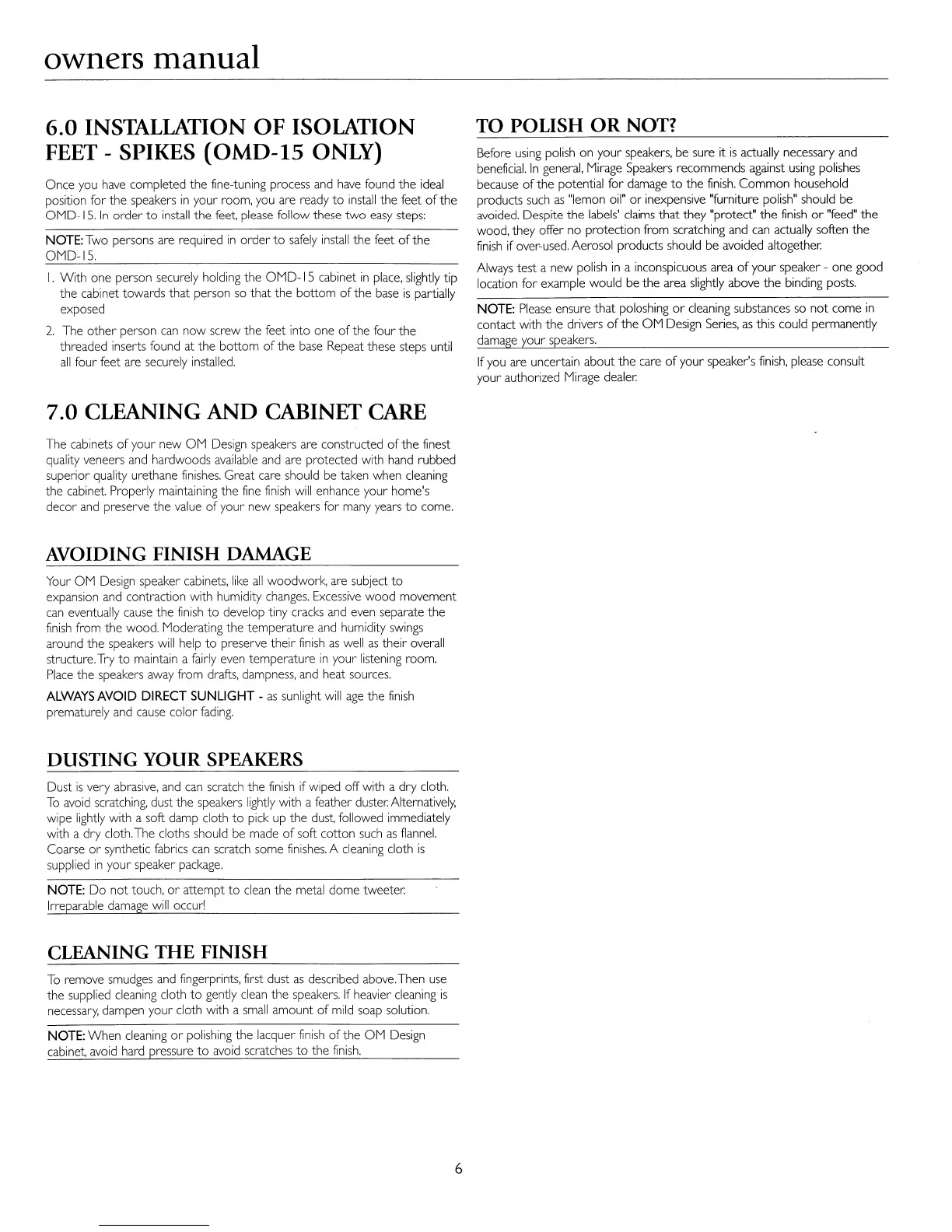 owners manual

6.0 INSTALLATION OF ISOLATION FEET - SPIKES (OMD-15 ONLY)

Once you have completed the fine-tuning process and have found the ideal position for the speakers in your room, you are ready to install the feet of the OMD-15. In order to install the feet, please follow these two easy steps:

NOTE: Two persons are required in order to safely install the feet of the OMD-15.

1. With one person securely holding the OMD-15 cabinet in place, slightly tip the cabinet towards that person so that the bottom of the base is partially exposed

2. The other person can now screw the feet into one of the four the threaded inserts found at the bottom of the base Repeat these steps until all four feet are securely installed.

7.0 CLEANING AND CABINET CARE

The cabinets of your new OM Design speakers are constructed of the finest quality veneers and hardwoods available and are protected with hand rubbed superior quality urethane finishes. Great care should be taken when cleaning the cabinet. Properly maintaining the fine finish will enhance your home's decor and preserve the value of your new speakers for many years to come.

AVOIDING FINISH DAMAGE

Your OM Design speaker cabinets, like all woodwork, are subject to expansion and contraction with humidity changes. Excessive wood movement can eventually cause the finish to develop tiny cracks and even separate the finish from the wood. Moderating the temperature and humidity swings around the speakers will help to preserve their finish as well as their overall structure. Try to maintain a fairly even temperature in your listening room. Place the speakers away from drafts, dampness, and heat sources.

ALWAYS AVOID DIRECT SUNLIGHT - as sunlight will age the finish prematurely and cause color fading.

DUSTING YOUR SPEAKERS

Dust is very abrasive, and can scratch the finish if wiped off with a dry cloth. To avoid scratching, dust the speakers lightly with a feather duster. Alternatively, wipe lightly with a soft damp cloth to pick up the dust, followed immediately with a dry cloth. The cloths should be made of soft cotton such as flannel. Coarse or synthetic fabrics can scratch some finishes. A cleaning cloth is supplied in your speaker package.

NOTE: Do not touch, or attempt to clean the metal dome tweeter. Irreparable damage will occur!

CLEANING THE FINISH

To remove smudges and fingerprints, first dust as described above. Then use the supplied cleaning cloth to gently clean the speakers. If heavier cleaning is necessary, dampen your cloth with a small amount of mild soap solution.

NOTE: When cleaning or polishing the lacquer finish of the OM Design cabinet, avoid hard pressure to avoid scratches to the finish.

TO POLISH OR NOT?

Before using polish on your speakers, be sure it is actually necessary and beneficial. In general, Mirage Speakers recommends against using polishes because of the potential for damage to the finish. Common household products such as "lemon oil" or inexpensive "furniture polish" should be avoided. Despite the labels' claims that they "protect" the finish or "feed" the wood, they offer no protection from scratching and can actually soften the finish if over-used. Aerosol products should be avoided altogether.

Always test a new polish in a inconspicuous area of your speaker - one good location for example would be the area slightly above the binding posts.

NOTE: Please ensure that poloshing or cleaning substances so not come in contact with the drivers of the OM Design Series, as this could permanently damage your speakers.

If you are uncertain about the care of your speaker's finish, please consult your authorized Mirage dealer.

6